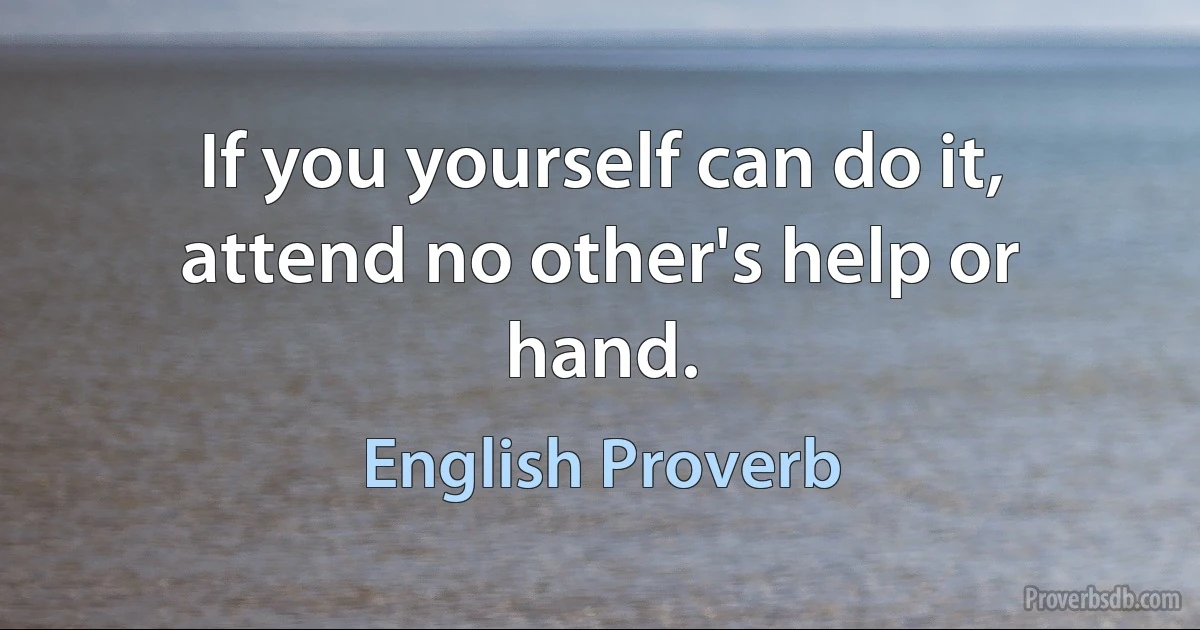 If you yourself can do it, attend no other's help or hand.

English Proverb

Proverbsdb.com